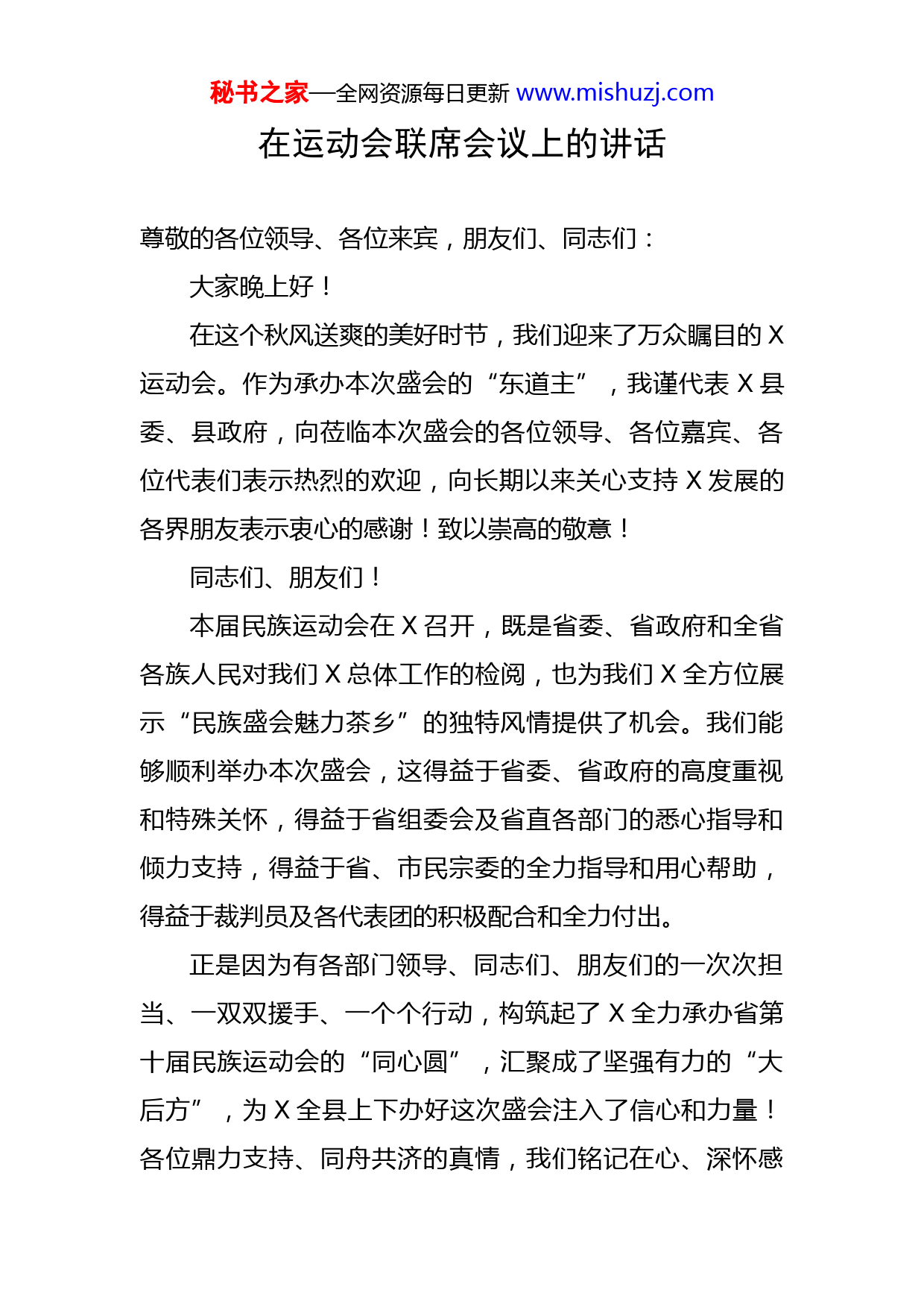 秘书之家—全网资源每日更新 www.mishuzj.com

在运动会联席会议上的讲话

尊敬的各位领导、各位来宾，朋友们、同志们：

大家晚上好！

在这个秋风送爽的美好时节，我们迎来了万众瞩目的 X 运动会。作为承办本次盛会的“东道主”，我谨代表 X 县委、县政府，向莅临本次盛会的各位领导、各位嘉宾、各位代表们表示热烈的欢迎，向长期以来关心支持 X 发展的各界朋友表示衷心的感谢！致以崇高的敬意！

同志们、朋友们！

本届民族运动会在 X 召开，既是省委、省政府和全省各族人民对我们 X 总体工作的检阅，也为我们 X 全方位展示“民族盛会魅力茶乡”的独特风情提供了机会。我们能够顺利举办本次盛会，这得益于省委、省政府的高度重视和特殊关怀，得益于省组委会及省直各部门的悉心指导和倾力支持，得益于省、市民宗委的全力指导和用心帮助，得益于裁判员及各代表团的积极配合和全力付出。

正是因为有各部门领导、同志们、朋友们的一次次担当、一双双援手、一个个行动，构筑起了 X 全力承办省第十届民族运动会的“同心圆”，汇聚成了坚强有力的“大后方”，为 X 全县上下办好这次盛会注入了信心和力量！各位鼎力支持、同舟共济的真情，我们铭记在心、深怀感